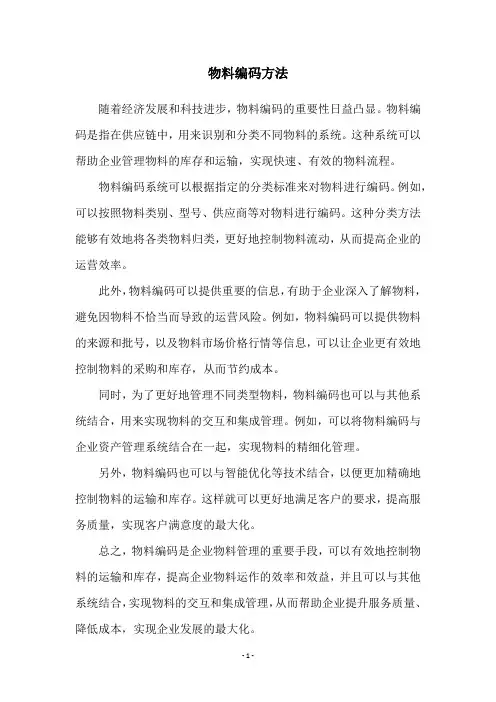 物料编码方法

随着经济发展和科技进步，物料编码的重要性日益凸显。物料编码是指在供应链中，用来识别和分类不同物料的系统。这种系统可以帮助企业管理物料的库存和运输，实现快速、有效的物料流程。

物料编码系统可以根据指定的分类标准来对物料进行编码。例如，可以按照物料类别、型号、供应商等对物料进行编码。这种分类方法能够有效地将各类物料归类，更好地控制物料流动，从而提高企业的运营效率。

此外，物料编码可以提供重要的信息，有助于企业深入了解物料，避免因物料不恰当而导致的运营风险。例如，物料编码可以提供物料的来源和批号，以及物料市场价格行情等信息，可以让企业更有效地控制物料的采购和库存，从而节约成本。

同时，为了更好地管理不同类型物料，物料编码也可以与其他系统结合，用来实现物料的交互和集成管理。例如，可以将物料编码与企业资产管理系统结合在一起，实现物料的精细化管理。

另外，物料编码也可以与智能优化等技术结合，以便更加精确地控制物料的运输和库存。这样就可以更好地满足客户的要求，提高服务质量，实现客户满意度的最大化。

总之，物料编码是企业物料管理的重要手段，可以有效地控制物料的运输和库存，提高企业物料运作的效率和效益，并且可以与其他系统结合，实现物料的交互和集成管理，从而帮助企业提升服务质量、降低成本，实现企业发展的最大化。

- 1 -